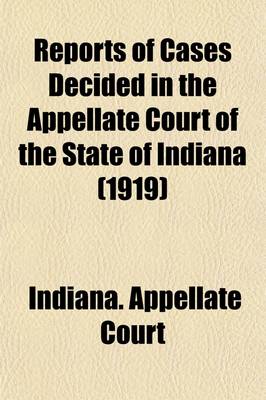 Reports of Cases Decided in the Appellate Court of the State of Indiana (1919)

Indiana. Appellate Court